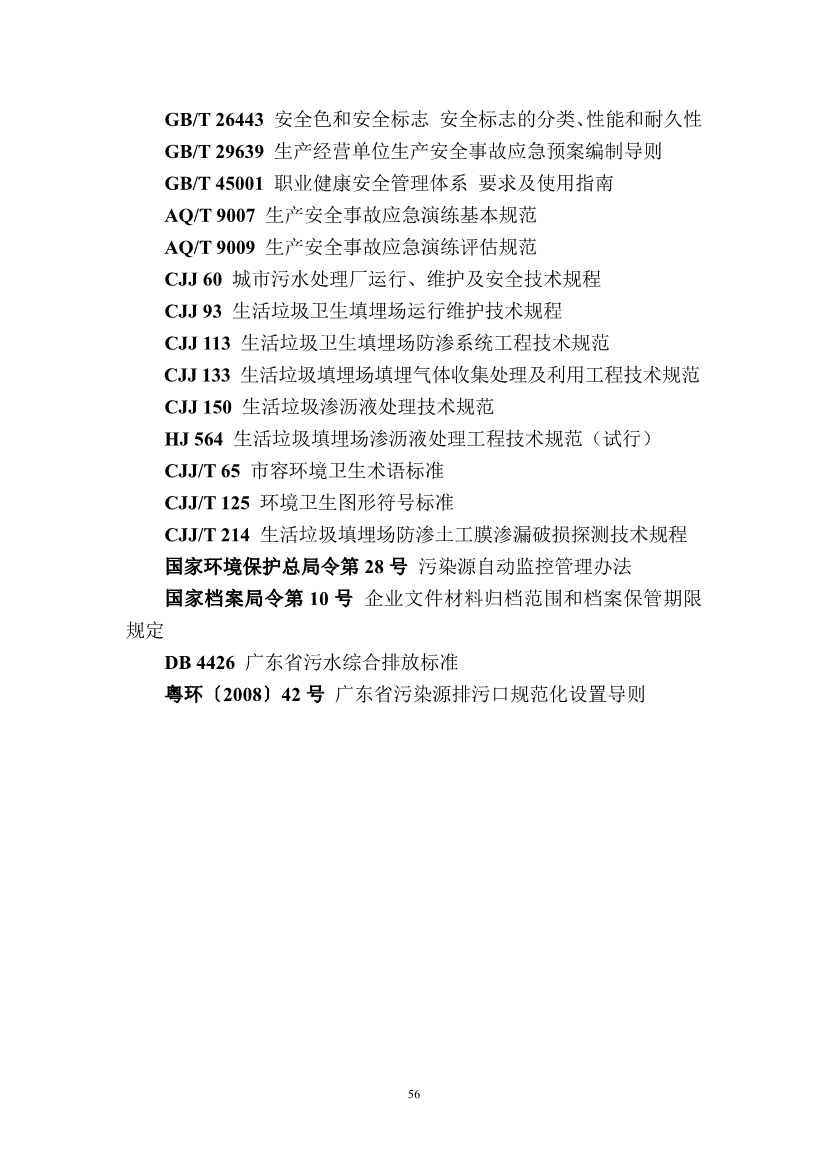 GB/T 26443 安全色和安全标志 安全标志的分类、性能和耐久性
GB/T 29639 生产经营单位生产安全事故应急预案编制导则
GB/T 45001 职业健康安全管理体系 要求及使用指南
AQ/T 9007 生产安全事故应急演练基本规范
AQ/T 9009 生产安全事故应急演练评估规范
CJJ 60 城市污水处理厂运行、维护及安全技术规程
CJJ 93 生活垃圾卫生填埋场运行维护技术规程
CJJ 113 生活垃圾卫生填埋场防渗系统工程技术规范
CJJ 133 生活垃圾填埋场填埋气体收集处理及利用工程技术规范
CJJ 150 生活垃圾渗沥液处理技术规范
HJ 564 生活垃圾填埋场渗沥液处理工程技术规范（试行）
CJJ/T 65 市容环境卫生术语标准
CJJ/T 125 环境卫生图形符号标准
CJJ/T 214 生活垃圾填埋场防渗土工膜渗漏破损探测技术规程
国家环境保护总局令第 28 号 污染源自动监控管理办法
国家档案局令第 10 号 企业文件材料归档范围和档案保管期限规定
DB 4426 广东省污水综合排放标准
粤环〔2008〕42 号 广东省污染源排污口规范化设置导则

56